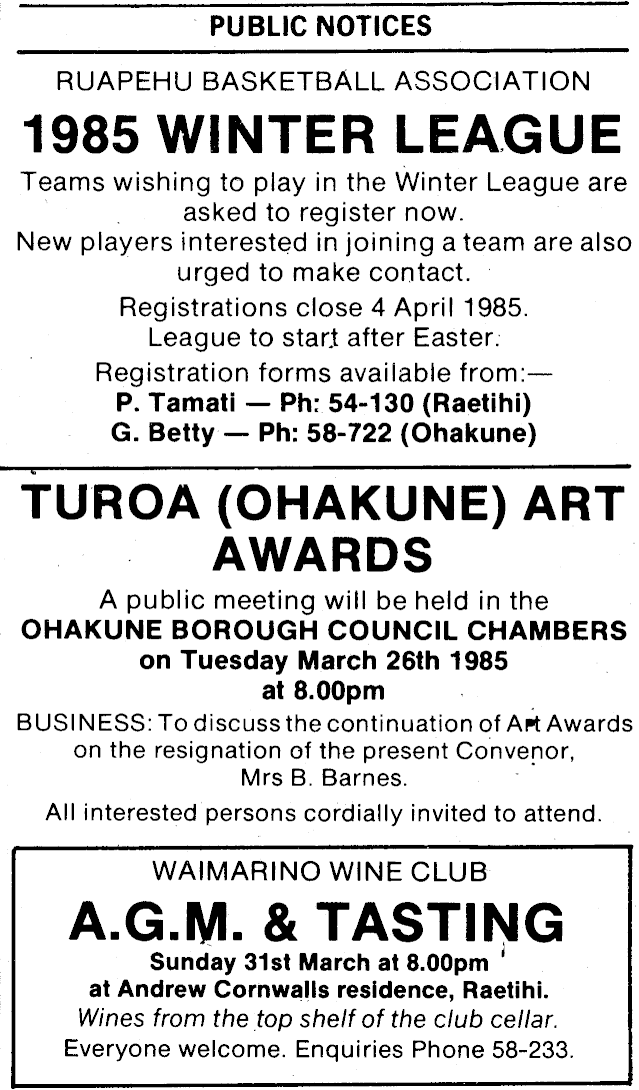 PUBLIC NOTICES

RUAPEHU BASKETBALL ASSOCIATION

1985 WINTER LEAGUE

Teams wishing to play in the Winter League are asked to register now.
New players interested in joining a team are also urged to make contact.

Registrations close 4 April 1985.
League to start after Easter.

Registration forms available from:—
P. Tamati — Ph: 54-130 (Raetihi)
G. Betty — Ph: 58-722 (Ohakune)

TUROA (OHAKUNE) ART AWARDS

A public meeting will be held in the
OHAKUNE BOROUGH COUNCIL CHAMBERS
on Tuesday March 26th 1985
at 8.00pm

BUSINESS: To discuss the continuation of Art Awards on the resignation of the present Convenor, Mrs B. Barnes.

All interested persons cordially invited to attend.

WAIMARINO WINE CLUB

A.G.M. & TASTING

Sunday 31st March at 8.00pm
at Andrew Cornwalls residence, Raetihi.
Wines from the top shelf of the club cellar.
Everyone welcome. Enquiries Phone 58-233.